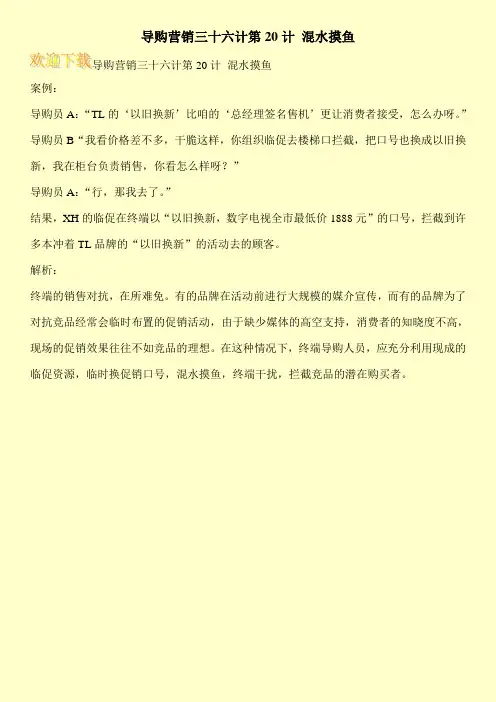 导购营销三十六计第20计 混水摸鱼

欢迎下载导购营销三十六计第20计 混水摸鱼

案例：

导购员A：“TL的‘以旧换新’比咱的‘总经理签名售机’更让消费者接受，怎么办呀。”

导购员B“我看价格差不多，干脆这样，你组织临促去楼梯口拦截，把口号也换成以旧换新，我在柜台负责销售，你看怎么样呀？”

导购员A：“行，那我去了。”

结果，XH的临促在终端以“以旧换新，数字电视全市最低价1888元”的口号，拦截到许多本冲着TL品牌的“以旧换新”的活动去的顾客。

解析：

终端的销售对抗，在所难免。有的品牌在活动前进行大规模的媒介宣传，而有的品牌为了对抗竞品经常会临时布置的促销活动，由于缺少媒体的高空支持，消费者的知晓度不高，现场的促销效果往往不如竞品的理想。在这种情况下，终端导购人员，应充分利用现成的临促资源，临时换促销口号，混水摸鱼，终端干扰，拦截竞品的潜在购买者。